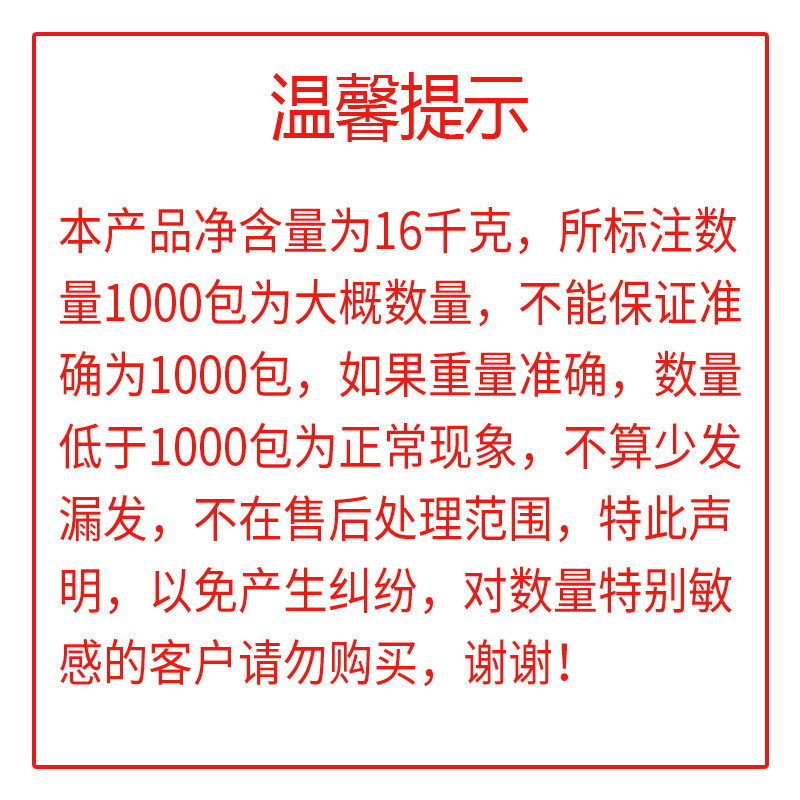 温馨提示

本产品净含量为16千克，所标注数量1000包为大概数量，不能保证准确为1000包，如果重量准确，数量低于1000包为正常现象，不算少发漏发，不在售后处理范围，特此声明，以免产生纠纷，对数量特别敏感的客户请勿购买，谢谢！